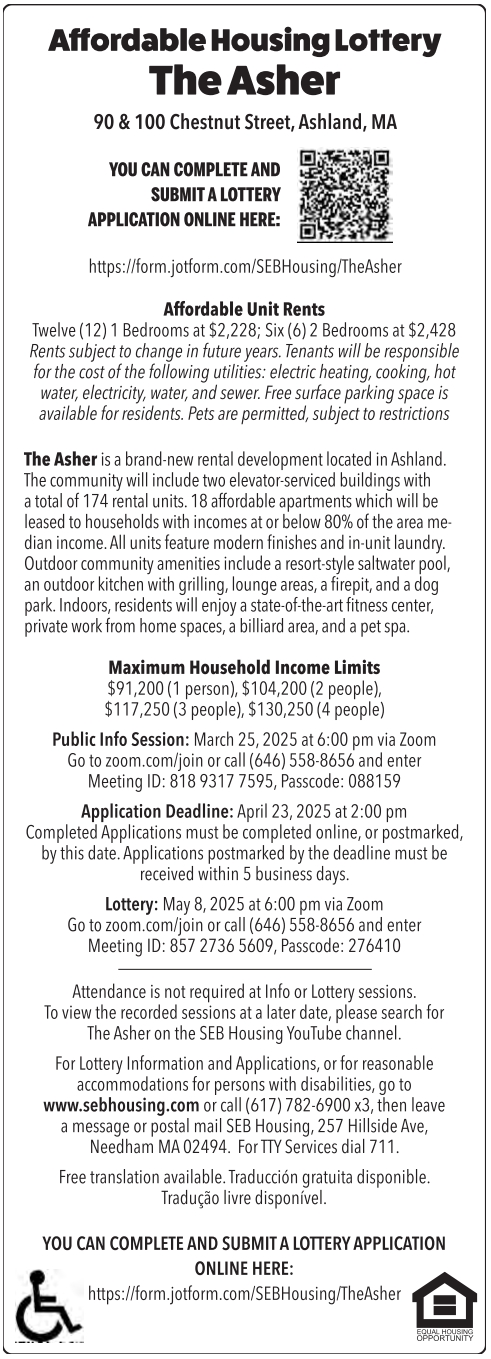 Affordable Housing Lottery
The Asher

90 & 100 Chestnut Street, Ashland, MA

YOU CAN COMPLETE AND SUBMIT A LOTTERY APPLICATION ONLINE HERE:

https://form.jotform.com/SEBHousing/TheAsher

Affordable Unit Rents
Twelve (12) 1 Bedrooms at $2,228; Six (6) 2 Bedrooms at $2,428
Rents subject to change in future years. Tenants will be responsible for the cost of the following utilities: electric heating, cooking, hot water, electricity, water, and sewer. Free surface parking space is available for residents. Pets are permitted, subject to restrictions

The Asher is a brand-new rental development located in Ashland. The community will include two elevator-serviced buildings with a total of 174 rental units. 18 affordable apartments which will be leased to households with incomes at or below 80% of the area median income. All units feature modern finishes and in-unit laundry. Outdoor community amenities include a resort-style saltwater pool, an outdoor kitchen with grilling, lounge areas, a firepit, and a dog park. Indoors, residents will enjoy a state-of-the-art fitness center, private work from home spaces, a billiard area, and a pet spa.

Maximum Household Income Limits
$91,200 (1 person), $104,200 (2 people), $117,250 (3 people), $130,250 (4 people)

Public Info Session: March 25, 2025 at 6:00 pm via Zoom
Go to zoom.com/join or call (646) 558-8656 and enter
Meeting ID: 818 9317 7595, Passcode: 088159

Application Deadline: April 23, 2025 at 2:00 pm
Completed Applications must be completed online, or postmarked, by this date. Applications postmarked by the deadline must be received within 5 business days.

Lottery: May 8, 2025 at 6:00 pm via Zoom
Go to zoom.com/join or call (646) 558-8656 and enter
Meeting ID: 857 2736 5609, Passcode: 276410

Attendance is not required at Info or Lottery sessions. To view the recorded sessions at a later date, please search for The Asher on the SEB Housing YouTube channel.

For Lottery Information and Applications, or for reasonable accommodations for persons with disabilities, go to www.sebhousing.com or call (617) 782-6900 x3, then leave a message or postal mail SEB Housing, 257 Hillside Ave, Needham MA 02494. For TTY Services dial 711.

Free translation available. Traducción gratuita disponible. Tradução livre disponível.

YOU CAN COMPLETE AND SUBMIT A LOTTERY APPLICATION ONLINE HERE:
https://form.jotform.com/SEBHousing/TheAsher

EQUAL HOUSING OPPORTUNITY